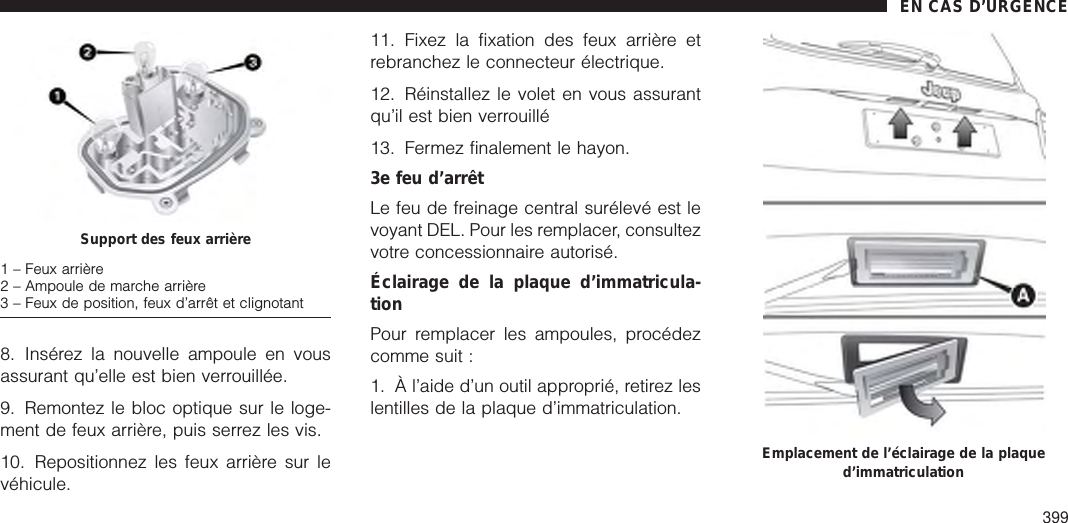 EN CAS D'URGENCE

1
2
3

Support des feux arrière

1 – Feux arrière
2 – Ampoule de marche arrière
3 – Feux de position, feux d'arrêt et clignotant

8. Insérez la nouvelle ampoule en vous assurant qu'elle est bien verrouillée.

9. Remontez le bloc optique sur le logement de feux arrière, puis serrez les vis.

10. Repositionnez les feux arrière sur le véhicule.

11. Fixez la fixation des feux arrière et rebranchez le connecteur électrique.

12. Réinstallez le volet en vous assurant qu'il est bien verrouillé

13. Fermez finalement le hayon.

3e feu d'arrêt

Le feu de freinage central surélevé est le voyant DEL. Pour les remplacer, consultez votre concessionnaire autorisé.

Éclairage de la plaque d'immatriculation

Pour remplacer les ampoules, procédez comme suit :

1. À l'aide d'un outil approprié, retirez les lentilles de la plaque d'immatriculation.

Jeep

A

Emplacement de l'éclairage de la plaque d'immatriculation

399